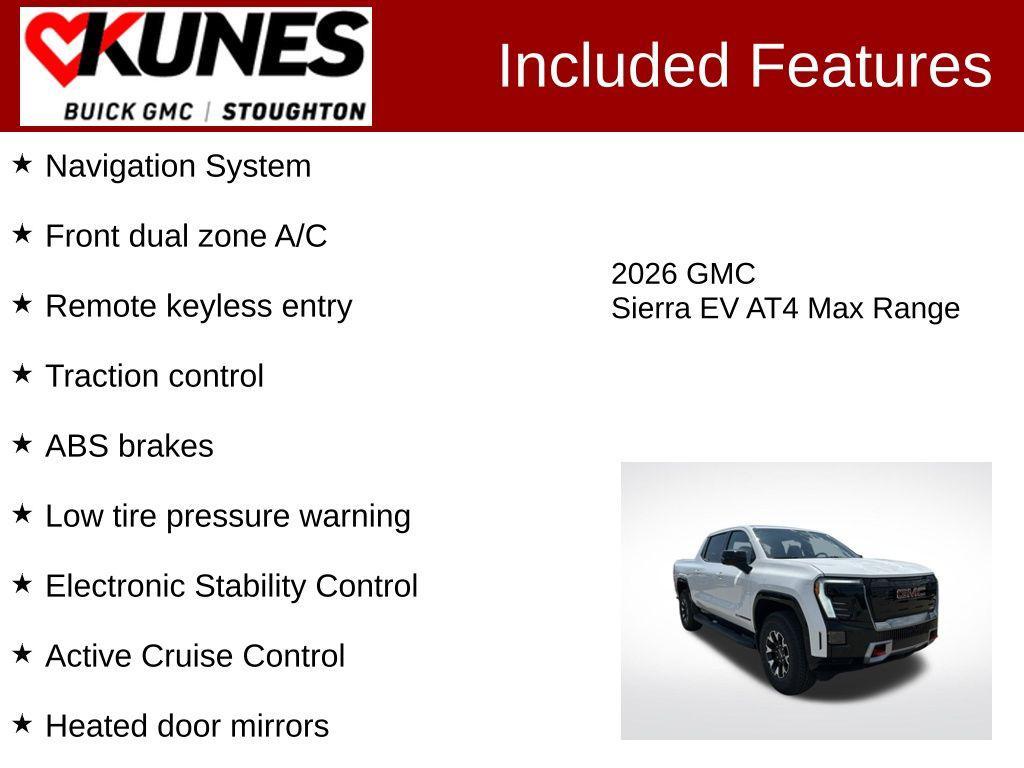 KUNES
BUICK GMC | STOUGHTON

Included Features

★ Navigation System

★ Front dual zone A/C

★ Remote keyless entry

★ Traction control

★ ABS brakes

★ Low tire pressure warning

★ Electronic Stability Control

★ Active Cruise Control

★ Heated door mirrors

2026 GMC
Sierra EV AT4 Max Range

GMC